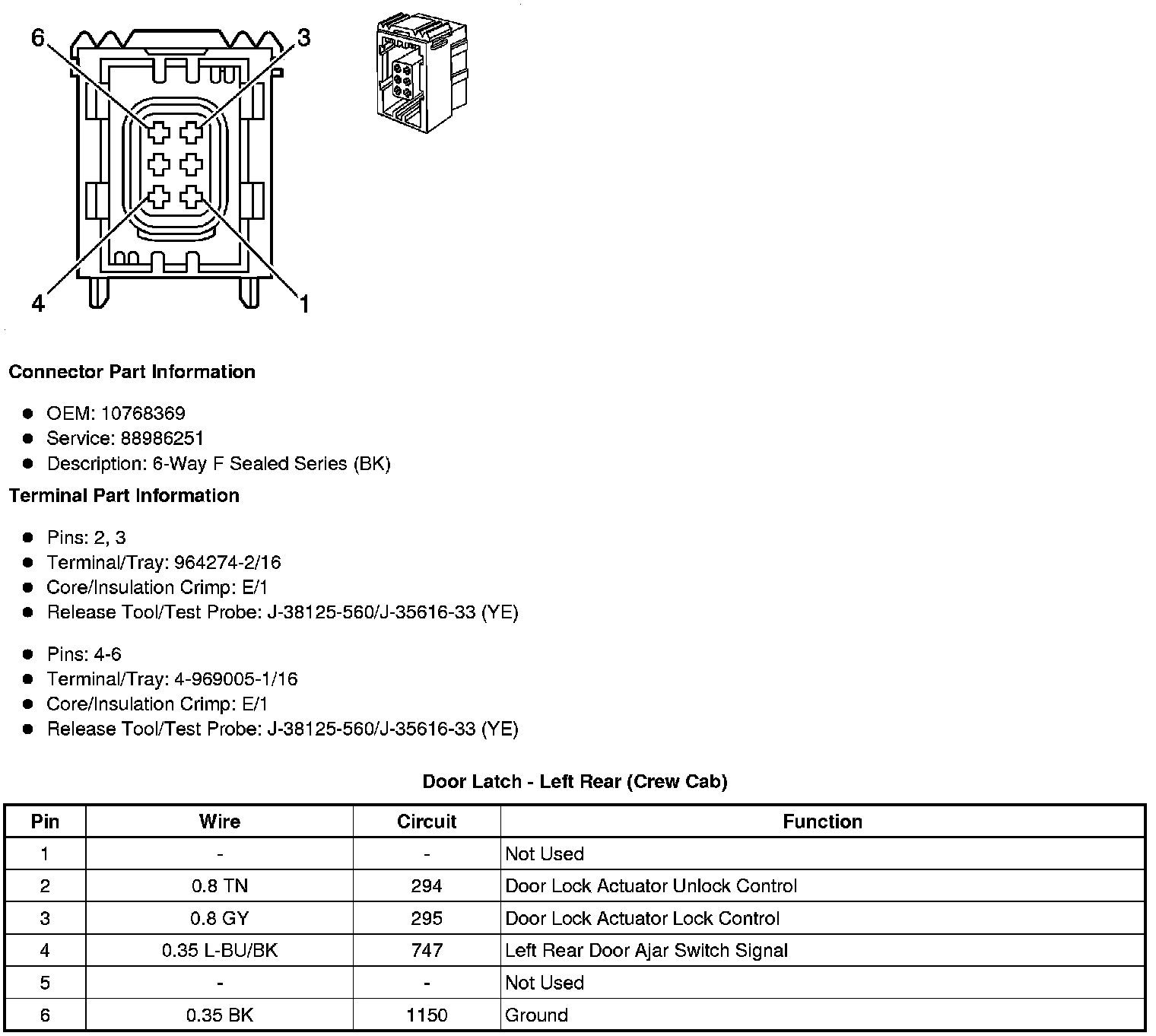 6
3
4
1

**Connector Part Information**

- OEM: 10768369
- Service: 88986251
- Description: 6-Way F Sealed Series (BK)

**Terminal Part Information**

- Pins: 2, 3
- Terminal/Tray: 964274-2/16
- Core/Insulation Crimp: E/1
- Release Tool/Test Probe: J-38125-560/J-35616-33 (YE)

- Pins: 4-6
- Terminal/Tray: 4-969005-1/16
- Core/Insulation Crimp: E/1
- Release Tool/Test Probe: J-38125-560/J-35616-33 (YE)

**Door Latch - Left Rear (Crew Cab)**

| Pin | Wire | Circuit | Function |
|---|---|---|---|
| 1 | - | - | Not Used |
| 2 | 0.8 TN | 294 | Door Lock Actuator Unlock Control |
| 3 | 0.8 GY | 295 | Door Lock Actuator Lock Control |
| 4 | 0.35 L-BU/BK | 747 | Left Rear Door Ajar Switch Signal |
| 5 | - | - | Not Used |
| 6 | 0.35 BK | 1150 | Ground |